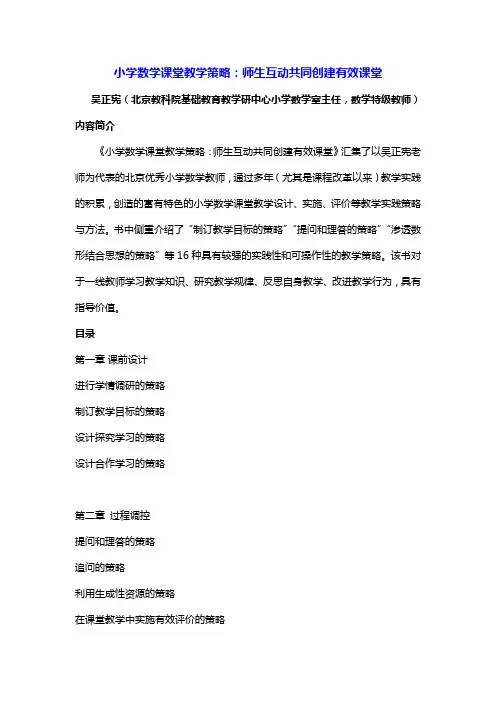 小学数学课堂教学策略：师生互动共同创建有效课堂

吴正宪（北京教科院基础教育教学研中心小学数学室主任，数学特级教师）

内容简介

《小学数学课堂教学策略：师生互动共同创建有效课堂》汇集了以吴正宪老师为代表的北京优秀小学数学教师，通过多年（尤其是课程改革以来）教学实践的积累，创造的富有特色的小学数学课堂教学设计、实施、评价等教学实践策略与方法。书中侧重介绍了“制订教学目标的策略”“提问和理答的策略”“渗透数形结合思想的策略”等16种具有较强的实践性和可操作性的教学策略。该书对于一线教师学习教学知识、研究教学规律、反思自身教学、改进教学行为，具有指导价值。

目录

第一章 课前设计

进行学情调研的策略

制订教学目标的策略

设计探究学习的策略

设计合作学习的策略

第二章 过程调控

提问和理答的策略

追问的策略

利用生成性资源的策略

在课堂教学中实施有效评价的策略